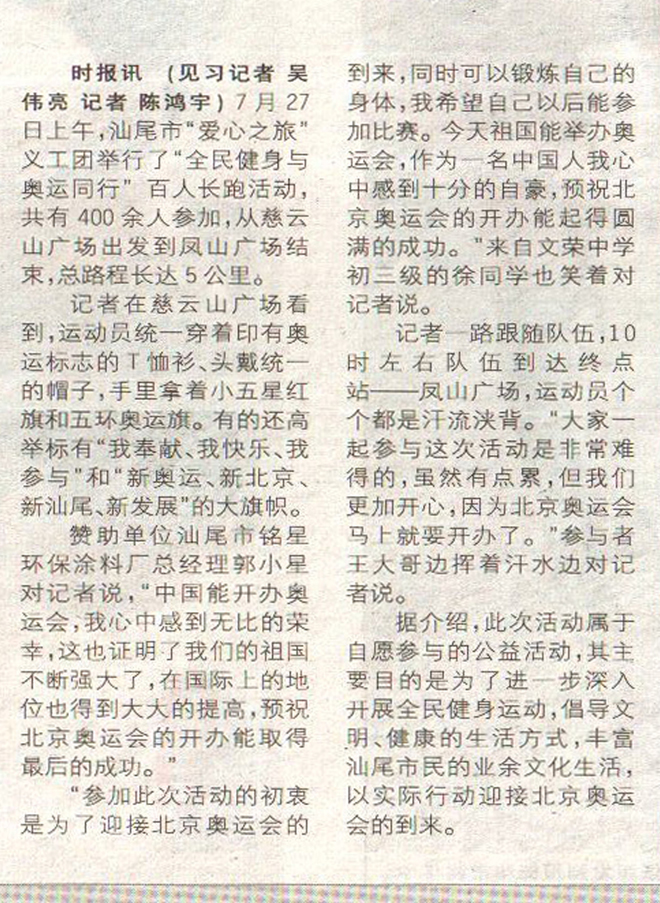 时报讯 （见习记者 吴伟亮 记者 陈鸿宇）7月27日上午，汕尾市“爱心之旅”义工团举行了“全民健身与奥运同行”百人长跑活动，共有400余人参加，从慈云山广场出发到凤山广场结束，总路程长达5公里。

记者在慈云山广场看到，运动员统一穿着印有奥运标志的T恤衫、头戴统一的帽子，手里拿着小五星红旗和五环奥运旗。有的还高举标有“我奉献、我快乐、我参与”和“新奥运、新北京、新汕尾、新发展”的大旗帜。

赞助单位汕尾市铭星环保涂料厂总经理郭小星对记者说，“中国能开办奥运会，我心中感到无比的荣幸，这也证明了我们的祖国不断强大了，在国际上的地位也得到大大的提高，预祝北京奥运会的开办能取得最后的成功。”

“参加此次活动的初衷是为了迎接北京奥运会的到来，同时可以锻炼自己的身体，我希望自己以后能参加比赛。今天祖国能举办奥运会，作为一名中国人我心中感到十分的自豪，预祝北京奥运会的开办能起得圆满的成功。”来自文荣中学初三级的徐同学也笑着对记者说。

记者一路跟随队伍，10时左右队伍到达终点站——凤山广场，运动员个个都是汗流浃背。“大家一起参与这次活动是非常难得的，虽然有点累，但我们更加开心，因为北京奥运会马上就要开办了。”参与者王大哥边挥着汗水边对记者说。

据介绍，此次活动属于自愿参与的公益活动，其主要目的是为了进一步深入开展全民健身运动，倡导文明、健康的生活方式，丰富汕尾市民的业余文化生活，以实际行动迎接北京奥运会的到来。